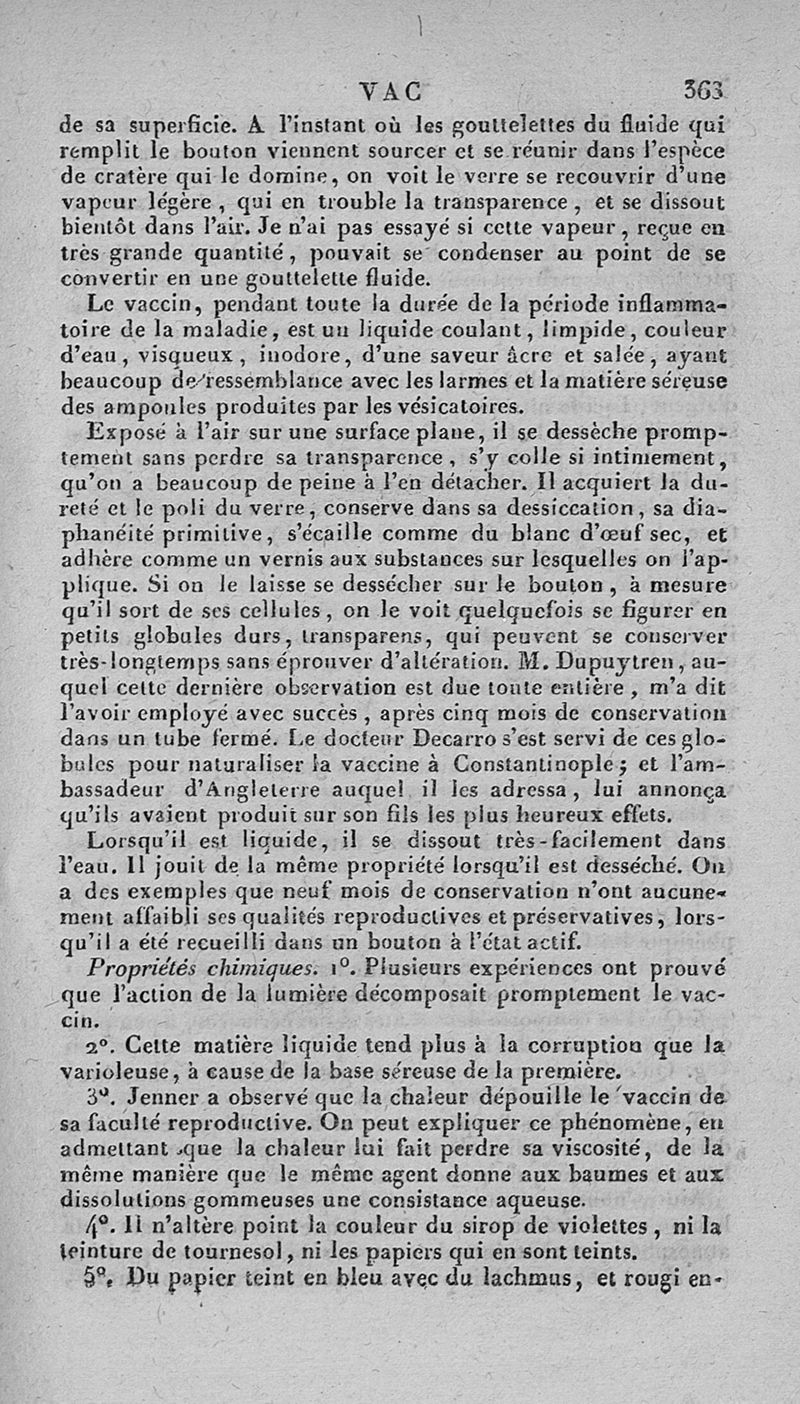 VAC 363

de sa superficie. A l'instant où les gouttelettes du fluide qui remplit le bouton viennent sourcer et se réunir dans l'espèce de cratère qui le domine, on voit le verre se recouvrir d'une vapeur légère, qui en trouble la transparence, et se dissout bientôt dans l'air. Je n'ai pas essayé si cette vapeur, reçue en très grande quantité, pouvait se condenser au point de se convertir en une gouttelette fluide.

Le vaccin, pendant toute la durée de la période inflammatoire de la maladie, est un liquide coulant, limpide, couleur d'eau, visqueux, inodore, d'une saveur âcre et salée, ayant beaucoup de ressemblance avec les larmes et la matière séreuse des ampoules produites par les vésicatoires.

Exposé à l'air sur une surface plane, il se dessèche promptement sans perdre sa transparence, s'y colle si intimement, qu'on a beaucoup de peine à l'en détacher. Il acquiert la dureté et le poli du verre, conserve dans sa dessiccation, sa diaphanéité primitive, s'écaille comme du blanc d'œuf sec, et adhère comme un vernis aux substances sur lesquelles on l'applique. Si on le laisse se dessécher sur le bouton, à mesure qu'il sort de ses cellules, on le voit quelquefois se figurer en petits globules durs, transparens, qui peuvent se conserver très-longtemps sans éprouver d'altération. M. Dupuytren, auquel cette dernière observation est due toute entière, m'a dit l'avoir employé avec succès, après cinq mois de conservation dans un tube fermé. Le docteur Decarro s'est servi de ces globules pour naturaliser la vaccine à Constantinople; et l'ambassadeur d'Angleterre auquel il les adressa, lui annonça qu'ils avaient produit sur son fils les plus heureux effets.

Lorsqu'il est liquide, il se dissout très-facilement dans l'eau. Il jouit de la même propriété lorsqu'il est desséché. On a des exemples que neuf mois de conservation n'ont aucunement affaibli ses qualités reproductives et préservatives, lorsqu'il a été recueilli dans un bouton à l'état actif.

Propriétés chimiques. 1°. Plusieurs expériences ont prouvé que l'action de la lumière décomposait promptement le vaccin.

2°. Cette matière liquide tend plus à la corruption que la varioleuse, à cause de la base séreuse de la première.

3°. Jenner a observé que la chaleur dépouille le vaccin de sa faculté reproductive. On peut expliquer ce phénomène, en admettant que la chaleur lui fait perdre sa viscosité, de la même manière que le même agent donne aux baumes et aux dissolutions gommeuses une consistance aqueuse.

4°. Il n'altère point la couleur du sirop de violettes, ni la teinture de tournesol, ni les papiers qui en sont teints.

5°. Du papier teint en bleu avec du lachmus, et rougi en-